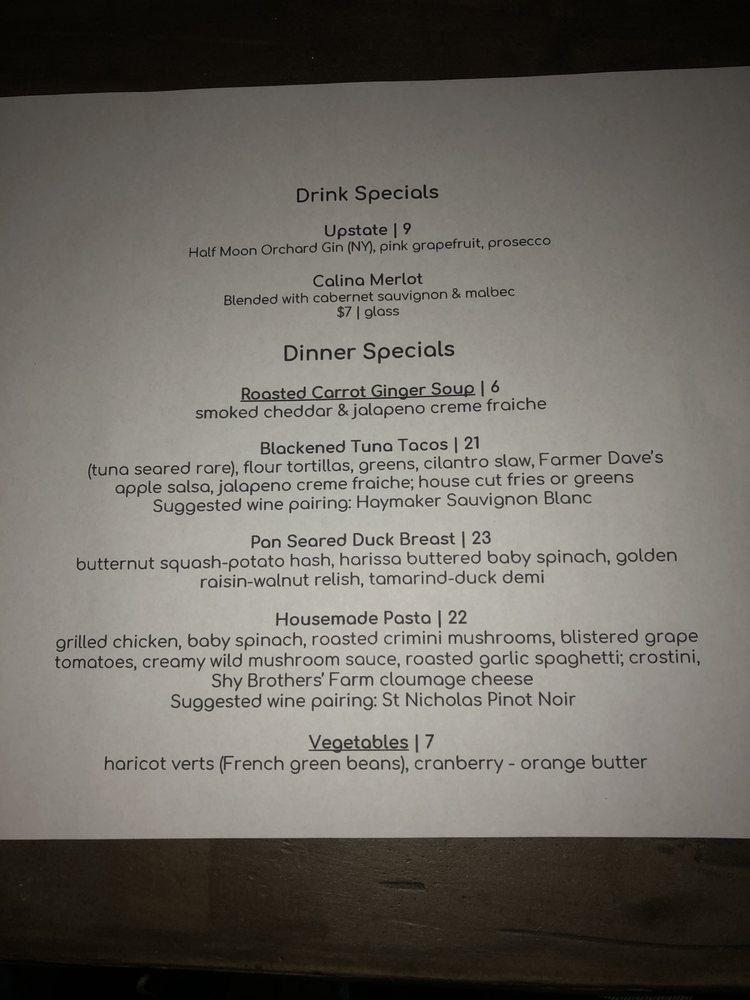 Drink Specials

Upstate | 9
Half Moon Orchard Gin (NY), pink grapefruit, prosecco

Calina Merlot
Blended with cabernet sauvignon & malbec
$7 | glass

Dinner Specials

Roasted Carrot Ginger Soup | 6
smoked cheddar & jalapeno creme fraiche

Blackened Tuna Tacos | 21
(tuna seared rare), flour tortillas, greens, cilantro slaw, Farmer Dave's apple salsa, jalapeno creme fraiche; house cut fries or greens
Suggested wine pairing: Haymaker Sauvignon Blanc

Pan Seared Duck Breast | 23
butternut squash-potato hash, harissa buttered baby spinach, golden raisin-walnut relish, tamarind-duck demi

Housemade Pasta | 22
grilled chicken, baby spinach, roasted crimini mushrooms, blistered grape tomatoes, creamy wild mushroom sauce, roasted garlic spaghetti; crostini, Shy Brothers' Farm cloumage cheese
Suggested wine pairing: St Nicholas Pinot Noir

Vegetables | 7
haricot verts (French green beans), cranberry - orange butter